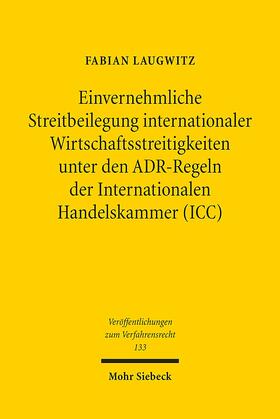 FABIAN LAUGWITZ

Einvernehmliche Streitbeilegung internationaler Wirtschaftsstreitigkeiten unter den ADR-Regeln der Internationalen Handelskammer (ICC)

Veröffentlichungen zum Verfahrensrecht 133

Mohr Siebeck